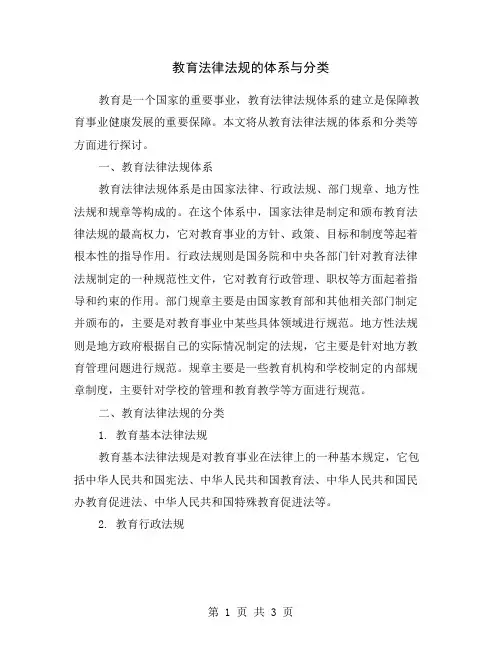 教育法律法规的体系与分类

教育是一个国家的重要事业，教育法律法规体系的建立是保障教育事业健康发展的重要保障。本文将从教育法律法规的体系和分类等方面进行探讨。

一、教育法律法规体系

教育法律法规体系是由国家法律、行政法规、部门规章、地方性法规和规章等构成的。在这个体系中，国家法律是制定和颁布教育法律法规的最高权力，它对教育事业的方针、政策、目标和制度等起着根本性的指导作用。行政法规则是国务院和中央各部门针对教育法律法规制定的一种规范性文件，它对教育行政管理、职权等方面起着指导和约束的作用。部门规章主要是由国家教育部和其他相关部门制定并颁布的，主要是对教育事业中某些具体领域进行规范。地方性法规则是地方政府根据自己的实际情况制定的法规，它主要是针对地方教育管理问题进行规范。规章主要是一些教育机构和学校制定的内部规章制度，主要针对学校的管理和教育教学等方面进行规范。

二、教育法律法规的分类

1. 教育基本法律法规

教育基本法律法规是对教育事业在法律上的一种基本规定，它包括中华人民共和国宪法、中华人民共和国教育法、中华人民共和国民办教育促进法、中华人民共和国特殊教育促进法等。

2. 教育行政法规

第 1 页 共 3 页